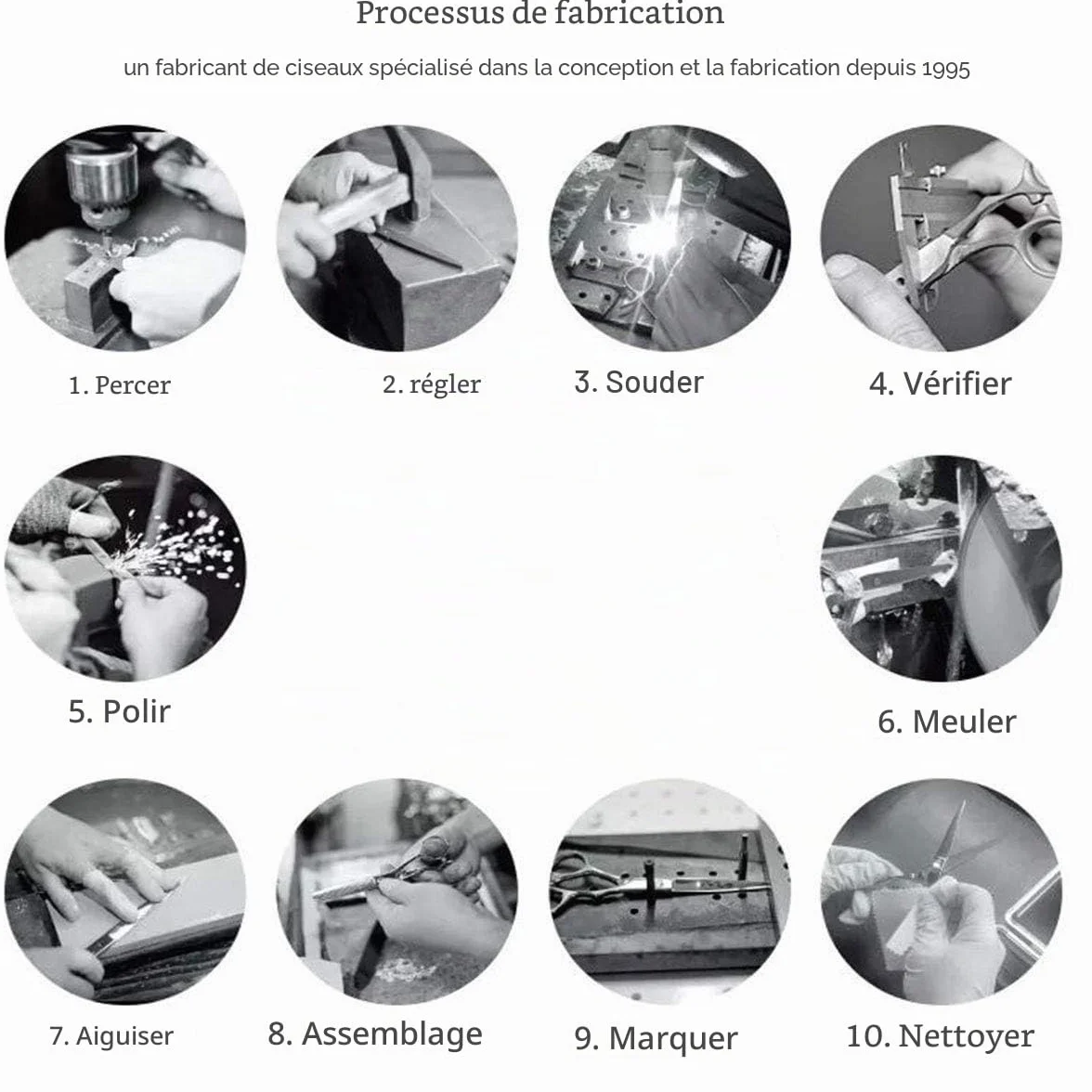 Processus de fabrication

un fabricant de ciseaux spécialisé dans la conception et la fabrication depuis 1995

1. Percer

2. régler

3. Souder

4. Vérifier

5. Polir

6. Meuler

7. Aiguiser

8. Assemblage

9. Marquer

10. Nettoyer